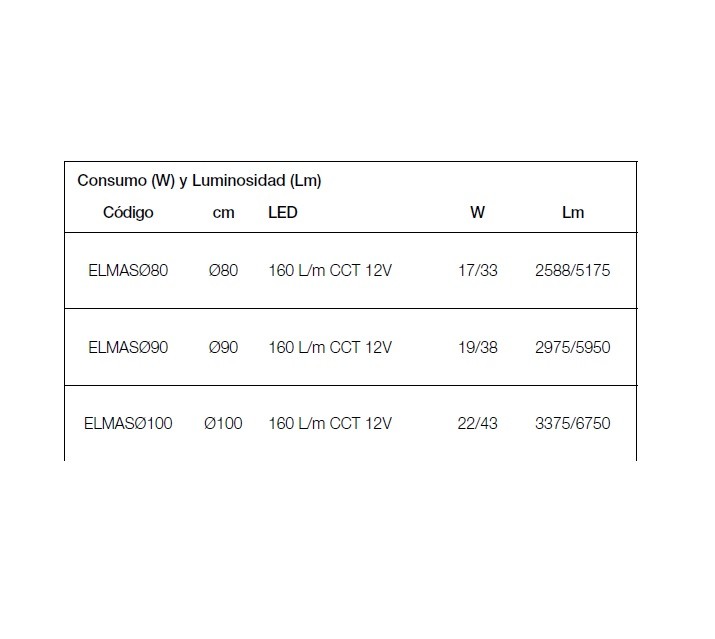 Consumo (W) y Luminosidad (Lm)

| Código | cm | LED | W | Lm |
|---|---|---|---|---|
| ELMASØ80 | Ø80 | 160 L/m CCT 12V | 17/33 | 2588/5175 |
| ELMASØ90 | Ø90 | 160 L/m CCT 12V | 19/38 | 2975/5950 |
| ELMASØ100 | Ø100 | 160 L/m CCT 12V | 22/43 | 3375/6750 |